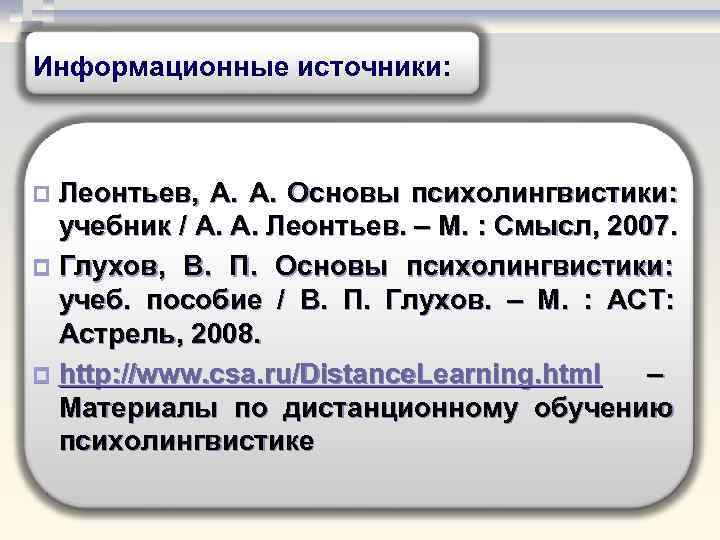 Информационные источники:

Леонтьев, А. А. Основы психолингвистики: учебник / А. А. Леонтьев. – М. : Смысл, 2007.

Глухов, В. П. Основы психолингвистики: учеб. пособие / В. П. Глухов. – М. : АСТ: Астрель, 2008.

http://www.csa.ru/DistanceLearning.html – Материалы по дистанционному обучению психолингвистике